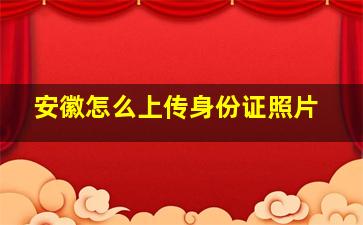 安徽怎么上传身份证照片